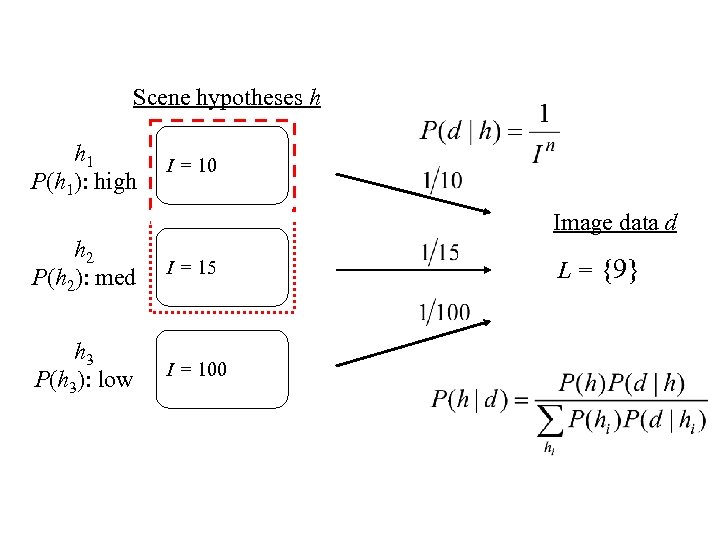 Scene hypotheses $h$

$h_1$
$P(h_1)$: high

$I = 10$

$h_2$
$P(h_2)$: med

$I = 15$

$h_3$
$P(h_3)$: low

$I = 100$

$P(d \mid h) = \frac{1}{I^n}$

$1/10$

$1/15$

$1/100$

Image data $d$

$L = \{9\}$

$P(h \mid d) = \frac{P(h)P(d \mid h)}{\sum_{h_i} P(h_i)P(d \mid h_i)}$